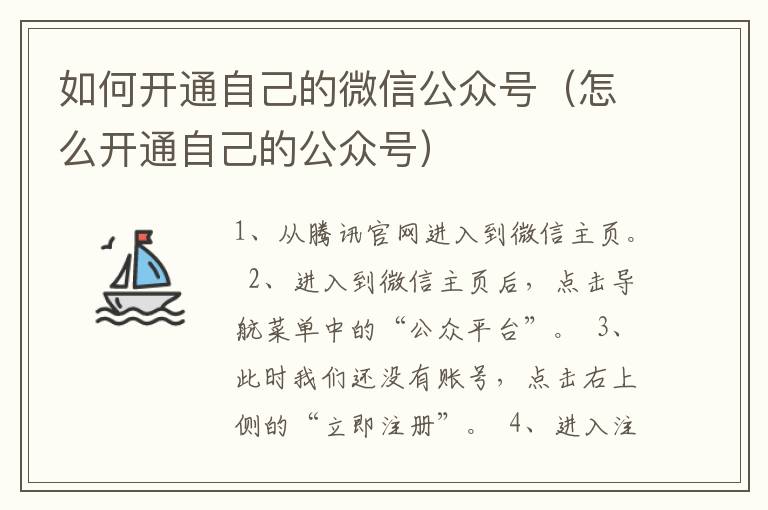 如何开通自己的微信公众号（怎么开通自己的公众号）

1、从腾讯官网进入到微信主页。 2、进入到微信主页后，点击导航菜单中的“公众平台”。 3、此时我们还没有账号，点击右上侧的“立即注册”。 4、进入注